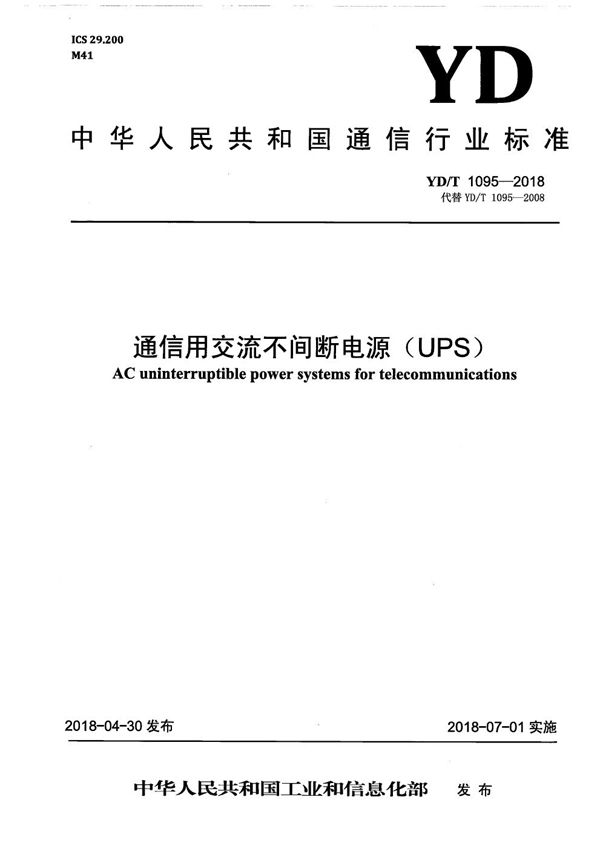 ICS 29.200
M41

YD

中华人民共和国通信行业标准

YD/T 1095—2018
代替 YD/T 1095—2008

通信用交流不间断电源（UPS）
AC uninterruptible power systems for telecommunications

2018-04-30 发布

2018-07-01 实施

中华人民共和国工业和信息化部 发布